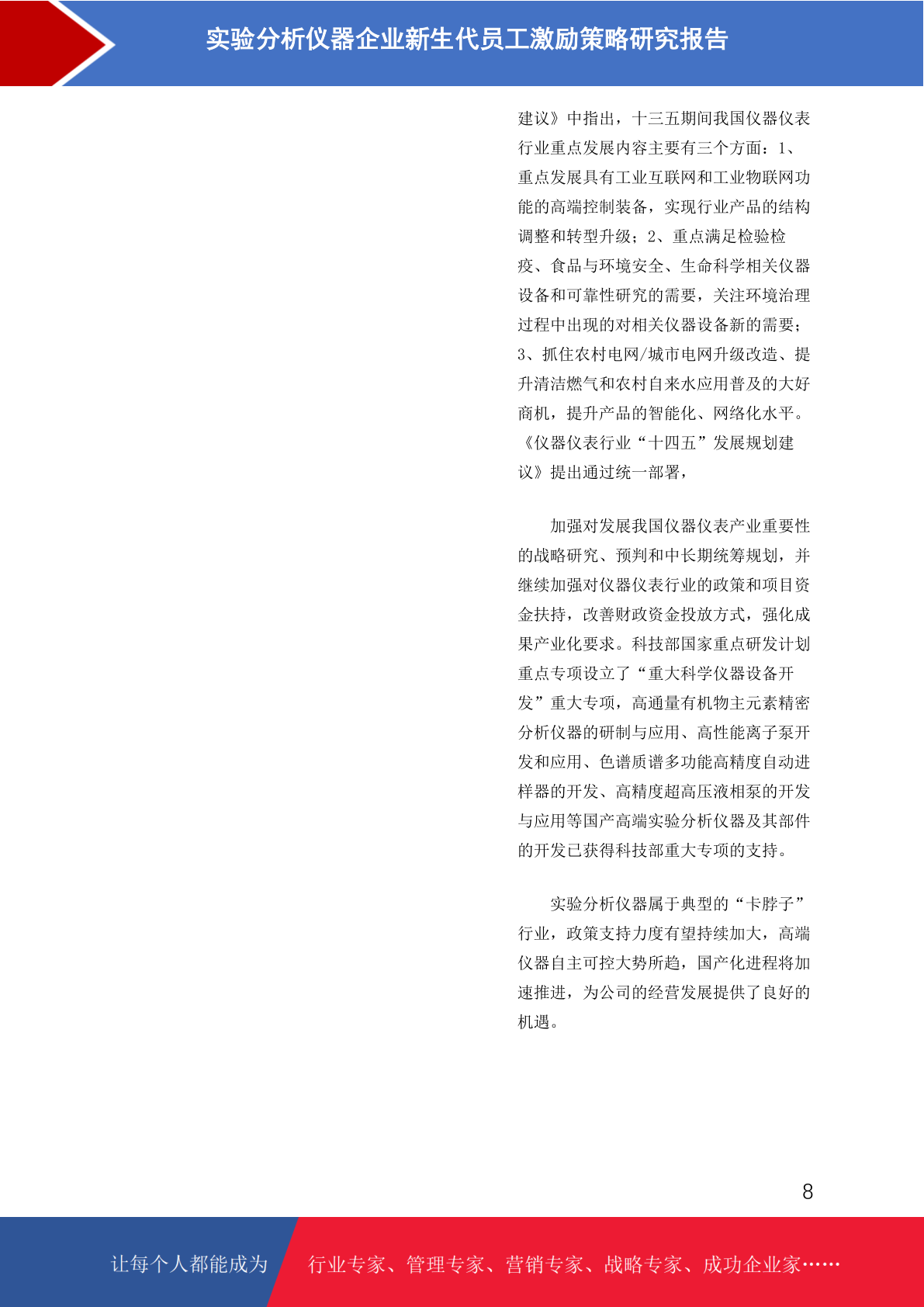 实验分析仪器企业新生代员工激励策略研究报告

建议》中指出，十三五期间我国仪器仪表行业重点发展内容主要有三个方面：1、重点发展具有工业互联网和工业物联网功能的高端控制装备，实现行业产品的结构调整和转型升级；2、重点满足检验检疫、食品与环境安全、生命科学相关仪器设备和可靠性研究的需要，关注环境治理过程中出现的对相关仪器设备新的需要；3、抓住农村电网/城市电网升级改造、提升清洁燃气和农村自来水应用普及的大好商机，提升产品的智能化、网络化水平。《仪器仪表行业“十四五”发展规划建议》提出通过统一部署，

加强对发展我国仪器仪表产业重要性的战略研究、预判和中长期统筹规划，并继续加强对仪器仪表行业的政策和项目资金扶持，改善财政资金投放方式，强化成果产业化要求。科技部国家重点研发计划重点专项设立了“重大科学仪器设备开发”重大专项，高通量有机物主元素精密分析仪器的研制与应用、高性能离子泵开发和应用、色谱质谱多功能高精度自动进样器的开发、高精度超高压液相泵的开发与应用等国产高端实验分析仪器及其部件的开发已获得科技部重大专项的支持。

实验分析仪器属于典型的“卡脖子”行业，政策支持力度有望持续加大，高端仪器自主可控大势所趋，国产化进程将加速推进，为公司的经营发展提供了良好的机遇。

8

让每个人都能成为 行业专家、管理专家、营销专家、战略专家、成功企业家……